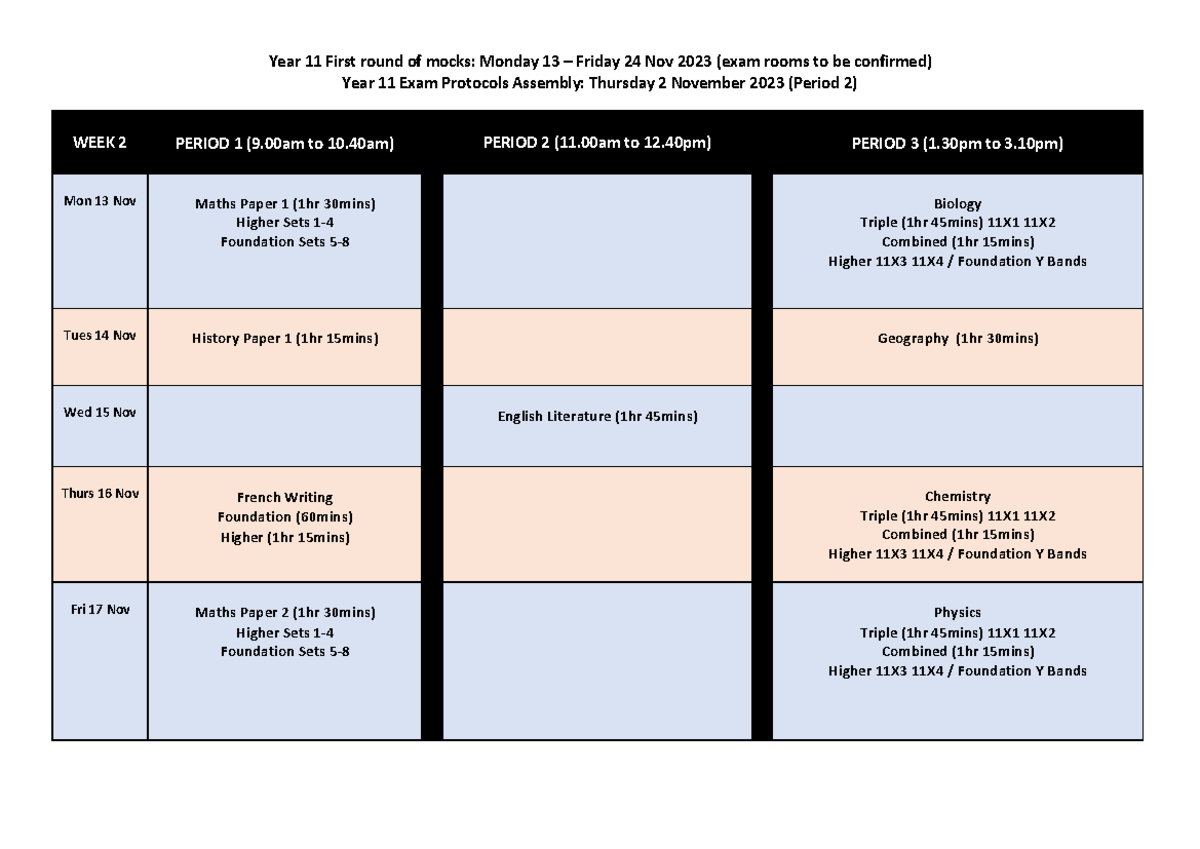 Year 11 First round of mocks: Monday 13 – Friday 24 Nov 2023 (exam rooms to be confirmed)
Year 11 Exam Protocols Assembly: Thursday 2 November 2023 (Period 2)

| WEEK 2 | PERIOD 1 (9.00am to 10.40am) | PERIOD 2 (11.00am to 12.40pm) | PERIOD 3 (1.30pm to 3.10pm) |
|---|---|---|---|
| Mon 13 Nov | Maths Paper 1 (1hr 30mins) Higher Sets 1-4 Foundation Sets 5-8 | | Biology Triple (1hr 45mins) 11X1 11X2 Combined (1hr 15mins) Higher 11X3 11X4 / Foundation Y Bands |
| Tues 14 Nov | History Paper 1 (1hr 15mins) | | Geography (1hr 30mins) |
| Wed 15 Nov | | English Literature (1hr 45mins) | |
| Thurs 16 Nov | French Writing Foundation (60mins) Higher (1hr 15mins) | | Chemistry Triple (1hr 45mins) 11X1 11X2 Combined (1hr 15mins) Higher 11X3 11X4 / Foundation Y Bands |
| Fri 17 Nov | Maths Paper 2 (1hr 30mins) Higher Sets 1-4 Foundation Sets 5-8 | | Physics Triple (1hr 45mins) 11X1 11X2 Combined (1hr 15mins) Higher 11X3 11X4 / Foundation Y Bands |